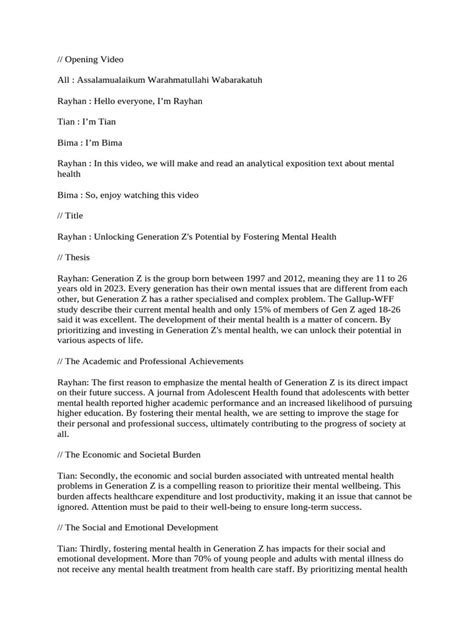 // Opening Video

All : Assalamualaikum Warahmatullahi Wabarakatuh

Rayhan : Hello everyone, I'm Rayhan

Tian : I'm Tian

Bima : I'm Bima

Rayhan : In this video, we will make and read an analytical exposition text about mental health

Bima : So, enjoy watching this video

// Title

Rayhan : Unlocking Generation Z's Potential by Fostering Mental Health

// Thesis

Rayhan: Generation Z is the group born between 1997 and 2012, meaning they are 11 to 26 years old in 2023. Every generation has their own mental issues that are different from each other, but Generation Z has a rather specialised and complex problem. The Gallup-WFF study describe their current mental health and only 15% of members of Gen Z aged 18-26 said it was excellent. The development of their mental health is a matter of concern. By prioritizing and investing in Generation Z's mental health, we can unlock their potential in various aspects of life.

// The Academic and Professional Achievements

Rayhan: The first reason to emphasize the mental health of Generation Z is its direct impact on their future success. A journal from Adolescent Health found that adolescents with better mental health reported higher academic performance and an increased likelihood of pursuing higher education. By fostering their mental health, we are setting to improve the stage for their personal and professional success, ultimately contributing to the progress of society at all.

// The Economic and Societal Burden

Tian: Secondly, the economic and social burden associated with untreated mental health problems in Generation Z is a compelling reason to prioritize their mental wellbeing. This burden affects healthcare expenditure and lost productivity, making it an issue that cannot be ignored. Attention must be paid to their well-being to ensure long-term success.

// The Social and Emotional Development

Tian: Thirdly, fostering mental health in Generation Z has impacts for their social and emotional development. More than 70% of young people and adults with mental illness do not receive any mental health treatment from health care staff. By prioritizing mental health